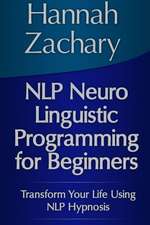 Hannah Zachary

NLP Neuro Linguistic Programming for Beginners

Transform Your Life Using NLP Hypnosis